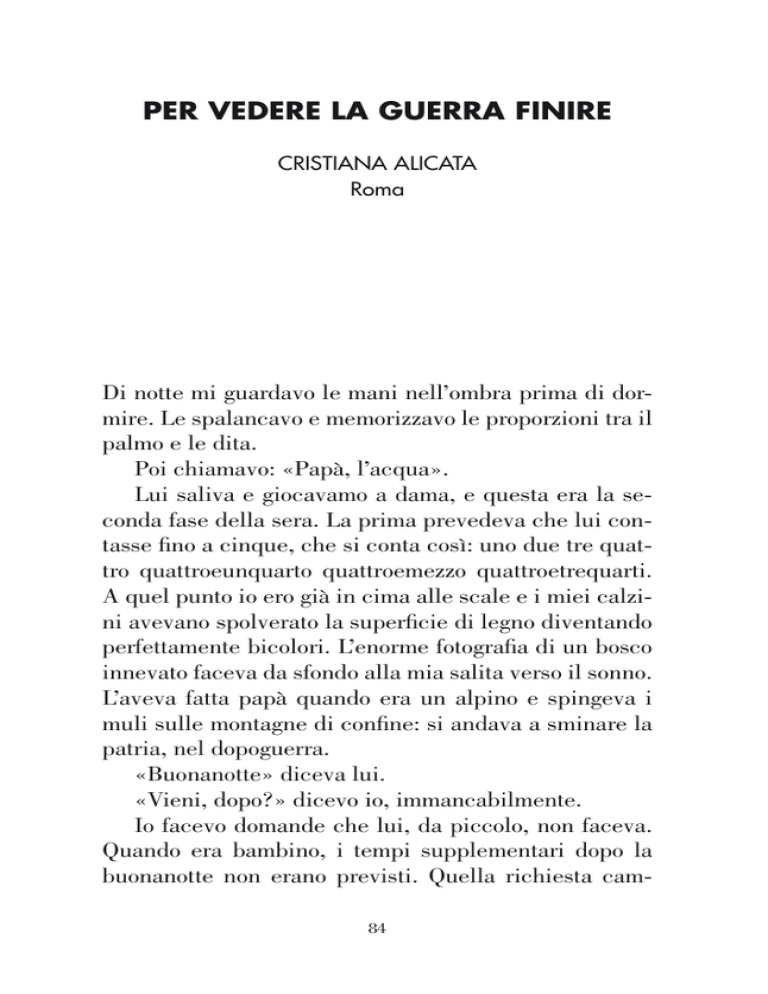 PER VEDERE LA GUERRA FINIRE

CRISTIANA ALICATA
Roma

Di notte mi guardavo le mani nell'ombra prima di dormire. Le spalancavo e memorizzavo le proporzioni tra il palmo e le dita.

Poi chiamavo: «Papà, l'acqua».

Lui saliva e giocavamo a dama, e questa era la seconda fase della sera. La prima prevedeva che lui contasse fino a cinque, che si conta così: uno due tre quattro quattroeunquarto quattroemezzo quattroetrequarti. A quel punto io ero già in cima alle scale e i miei calzini avevano spolverato la superficie di legno diventando perfettamente bicolori. L'enorme fotografia di un bosco innevato faceva da sfondo alla mia salita verso il sonno. L'aveva fatta papà quando era un alpino e spingeva i muli sulle montagne di confine: si andava a sminare la patria, nel dopoguerra.

«Buonanotte» diceva lui.

«Vieni, dopo?» dicevo io, immancabilmente.

Io facevo domande che lui, da piccolo, non faceva. Quando era bambino, i tempi supplementari dopo la buonanotte non erano previsti. Quella richiesta cam-

84